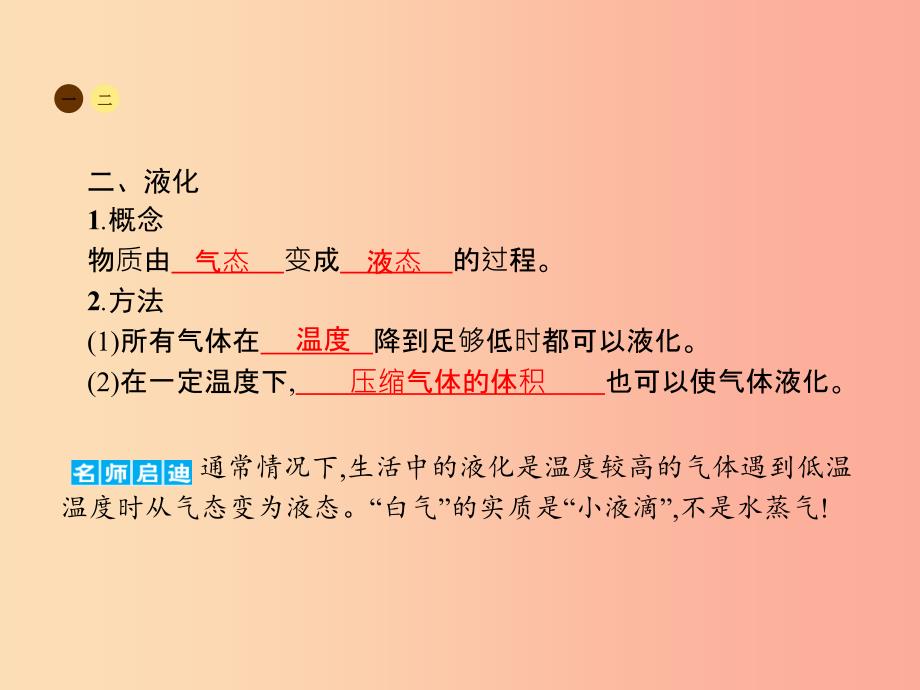 一 二

二、液化
1.概念
物质由 气态 变成 液态 的过程。
2.方法
(1)所有气体在 温度 降到足够低时都可以液化。
(2)在一定温度下, 压缩气体的体积 也可以使气体液化。

名师启迪 通常情况下,生活中的液化是温度较高的气体遇到低温温度时从气态变为液态。“白气”的实质是“小液滴”,不是水蒸气!